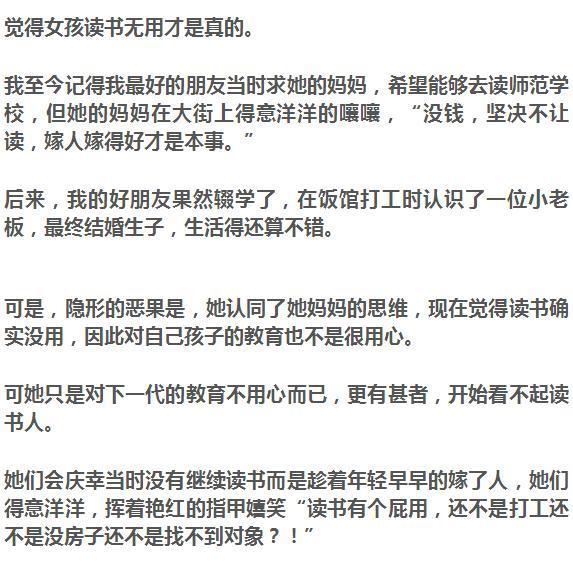 觉得女孩读书无用才是真的。

我至今记得我最好的朋友当时求她的妈妈，希望能够去读师范学校，但她的妈妈在大街上得意洋洋的嚷嚷，“没钱，坚决不让读，嫁人嫁得好才是本事。”

后来，我的好朋友果然辍学了，在饭馆打工时认识了一位小老板，最终结婚生子，生活得还算不错。

可是，隐形的恶果是，她认同了她妈妈的思维，现在觉得读书确实没用，因此对自己孩子的教育也不是很用心。

可她只是对下一代的教育不用心而已，更有甚者，开始看不起读书人。

她们会庆幸当时没有继续读书而是趁着年轻早早的嫁了人，她们得意洋洋，挥着艳红的指甲嬉笑“读书有个屁用，还不是打工还不是没房子还不是找不到对象？！”